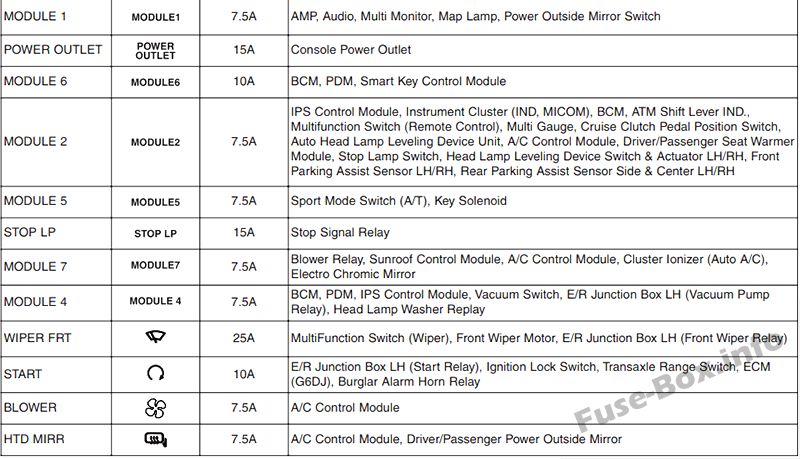 | MODULE 1 | MODULE1 | 7.5A | AMP, Audio, Multi Monitor, Map Lamp, Power Outside Mirror Switch |
|---|---|---|---|
| POWER OUTLET | POWER OUTLET | 15A | Console Power Outlet |
| MODULE 6 | MODULE6 | 10A | BCM, PDM, Smart Key Control Module |
| MODULE 2 | MODULE2 | 7.5A | IPS Control Module, Instrument Cluster (IND, MICOM), BCM, ATM Shift Lever IND., Multifunction Switch (Remote Control), Multi Gauge, Cruise Clutch Pedal Position Switch, Auto Head Lamp Leveling Device Unit, A/C Control Module, Driver/Passenger Seat Warmer Module, Stop Lamp Switch, Head Lamp Leveling Device Switch & Actuator LH/RH, Front Parking Assist Sensor LH/RH, Rear Parking Assist Sensor Side & Center LH/RH |
| MODULE 5 | MODULE5 | 7.5A | Sport Mode Switch (A/T), Key Solenoid |
| STOP LP | STOP LP | 15A | Stop Signal Relay |
| MODULE 7 | MODULE7 | 7.5A | Blower Relay, Sunroof Control Module, A/C Control Module, Cluster Ionizer (Auto A/C), Electro Chromic Mirror |
| MODULE 4 | MODULE 4 | 7.5A | BCM, PDM, IPS Control Module, Vacuum Switch, E/R Junction Box LH (Vacuum Pump Relay), Head Lamp Washer Replay |
| WIPER FRT | | 25A | MultiFunction Switch (Wiper), Front Wiper Motor, E/R Junction Box LH (Front Wiper Relay) |
| START | | 10A | E/R Junction Box LH (Start Relay), Ignition Lock Switch, Transaxle Range Switch, ECM (G6DJ), Burglar Alarm Horn Relay |
| BLOWER | | 7.5A | A/C Control Module |
| HTD MIRR | | 7.5A | A/C Control Module, Driver/Passenger Power Outside Mirror |

Fuse-Box.info